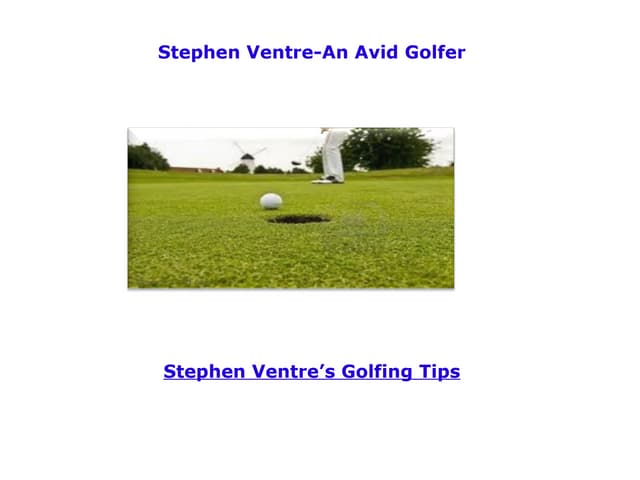 Stephen Ventre-An Avid Golfer

Stephen Ventre's Golfing Tips